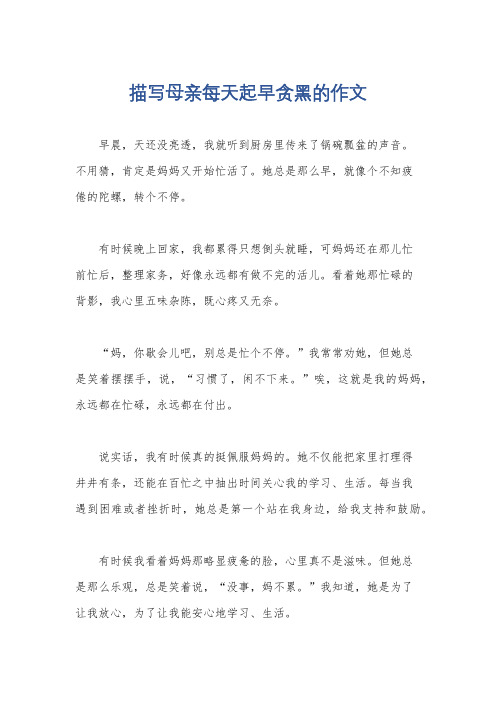 描写母亲每天起早贪黑的作文

早晨，天还没亮透，我就听到厨房里传来了锅碗瓢盆的声音。不用猜，肯定是妈妈又开始忙活了。她总是那么早，就像个不知疲倦的陀螺，转个不停。

有时候晚上回家，我都累得只想倒头就睡，可妈妈还在那儿忙前忙后，整理家务，好像永远都有做不完的活儿。看着她那忙碌的背影，我心里五味杂陈，既心疼又无奈。

“妈，你歇会儿吧，别总是忙个不停。”我常常劝她，但她总是笑着摆摆手，说，“习惯了，闲不下来。”唉，这就是我的妈妈，永远都在忙碌，永远都在付出。

说实话，我有时候真的挺佩服妈妈的。她不仅能把家里打理得井井有条，还能在百忙之中抽出时间关心我的学习、生活。每当我遇到困难或者挫折时，她总是第一个站在我身边，给我支持和鼓励。

有时候我看着妈妈那略显疲惫的脸，心里真不是滋味。但她总是那么乐观，总是笑着说，“没事，妈不累。”我知道，她是为了让我放心，为了让我能安心地学习、生活。